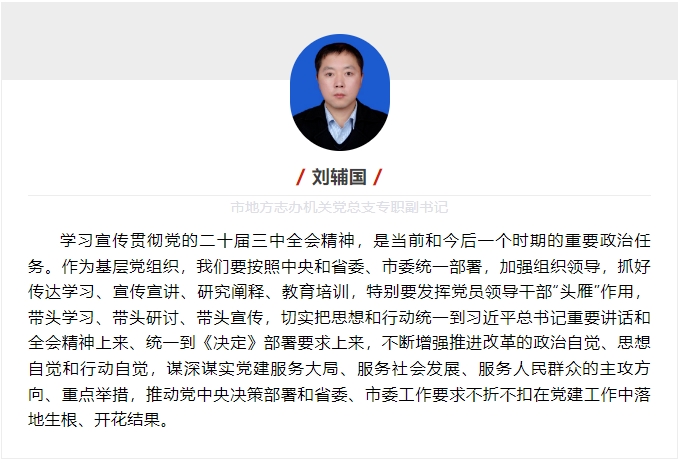 / 刘辅国 /

市地方志办机关党总支专职副书记

学习宣传贯彻党的二十届三中全会精神，是当前和今后一个时期的重要政治任务。作为基层党组织，我们要按照中央和省委、市委统一部署，加强组织领导，抓好传达学习、宣传宣讲、研究阐释、教育培训，特别要发挥党员领导干部“头雁”作用，带头学习、带头研讨、带头宣传，切实把思想和行动统一到习近平总书记重要讲话和全会精神上来、统一到《决定》部署要求上来，不断增强推进改革的政治自觉、思想自觉和行动自觉，谋深谋实党建服务大局、服务社会发展、服务人民群众的主攻方向、重点举措，推动党中央决策部署和省委、市委工作要求不折不扣在党建工作中落地生根、开花结果。